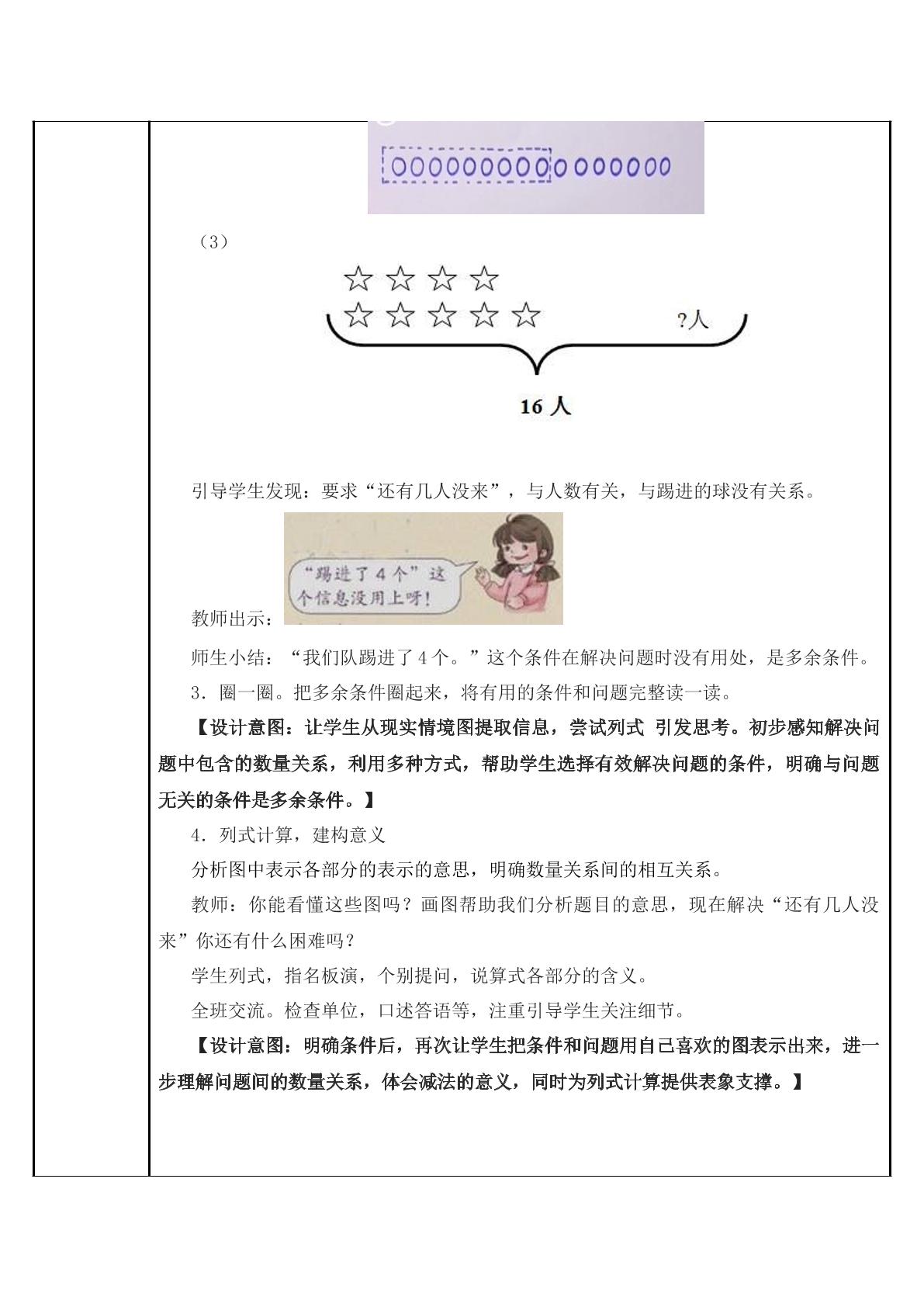 (3)

?人

16人

引导学生发现：要求“还有几人没来”，与人数有关，与踢进的球没有关系。

教师出示：

“踢进了4个”这个信息没用上呀！

师生小结：“我们队踢进了4个。”这个条件在解决问题时没有用处，是多余条件。

3.圈一圈。把多余条件圈起来，将有用的条件和问题完整读一读。

【设计意图：让学生从现实情境图提取信息，尝试列式 引发思考。初步感知解决问题中包含的数量关系，利用多种方式，帮助学生选择有效解决问题的条件，明确与问题无关的条件是多余条件。】

4.列式计算，建构意义

分析图中表示各部分的表示的意思，明确数量关系间的相互关系。

教师：你能看懂这些图吗？画图帮助我们分析题目的意思，现在解决“还有几人没来”你还有什么困难吗？

学生列式，指名板演，个别提问，说算式各部分的含义。

全班交流。检查单位，口述答语等，注重引导学生关注细节。

【设计意图：明确条件后，再次让学生把条件和问题用自己喜欢的图表示出来，进一步理解问题间的数量关系，体会减法的意义，同时为列式计算提供表象支撑。】